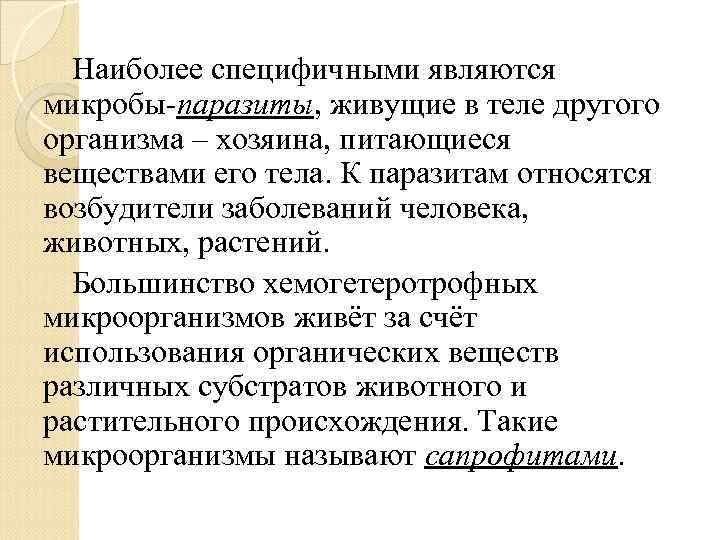 Наиболее специфичными являются микробы-паразиты, живущие в теле другого организма – хозяина, питающиеся веществами его тела. К паразитам относятся возбудители заболеваний человека, животных, растений.

Большинство хемогетеротрофных микроорганизмов живёт за счёт использования органических веществ различных субстратов животного и растительного происхождения. Такие микроорганизмы называют сапрофитами.